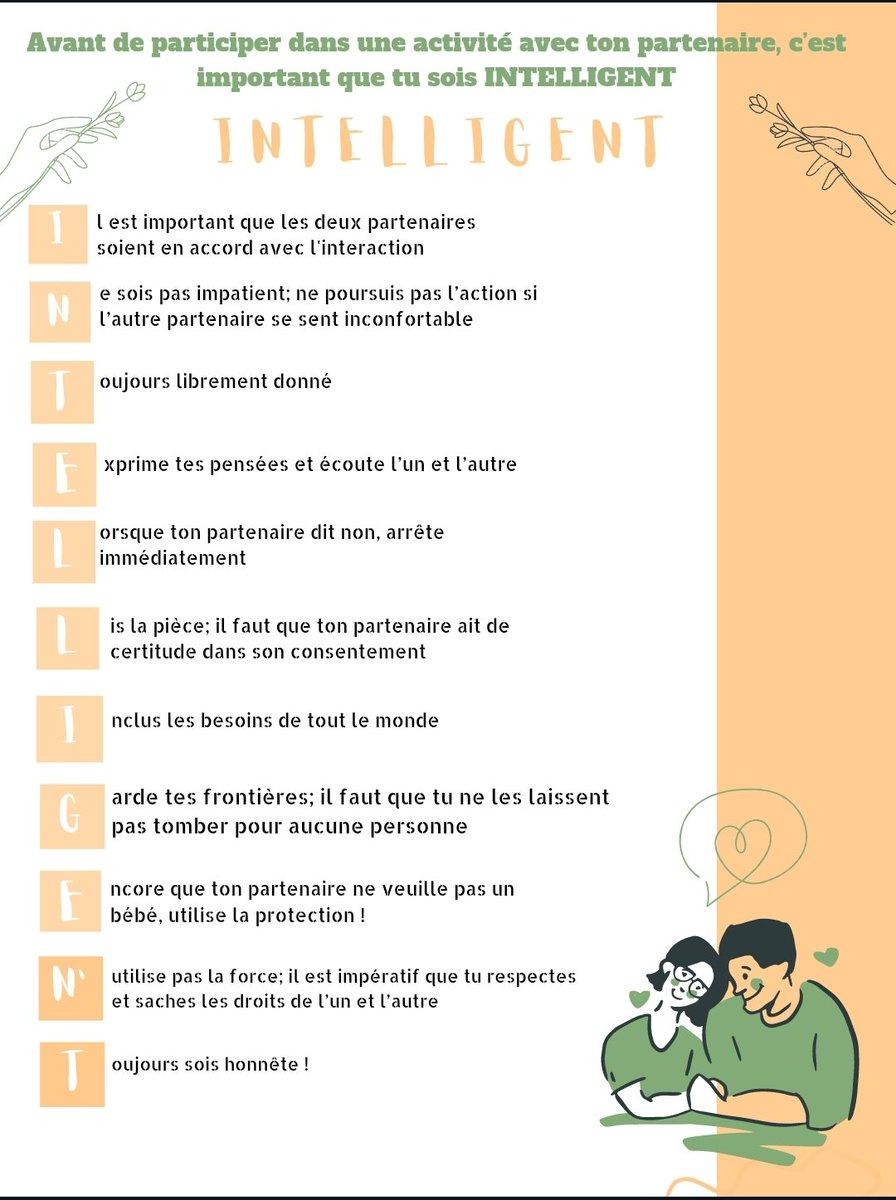 Avant de participer dans une activité avec ton partenaire, c'est important que tu sois INTELLIGENT

INTELLIGENT

I l est important que les deux partenaires soient en accord avec l'interaction

N e sois pas impatient; ne poursuis pas l'action si l'autre partenaire se sent inconfortable

T oujours librement donné

E xprime tes pensées et écoute l'un et l'autre

L orsque ton partenaire dit non, arrête immédiatement

L is la pièce; il faut que ton partenaire ait de certitude dans son consentement

I nclus les besoins de tout le monde

G arde tes frontières; il faut que tu ne les laissent pas tomber pour aucune personne

E ncore que ton partenaire ne veuille pas un bébé, utilise la protection !

N' utilise pas la force; il est impératif que tu respectes et saches les droits de l'un et l'autre

T oujours sois honnête !